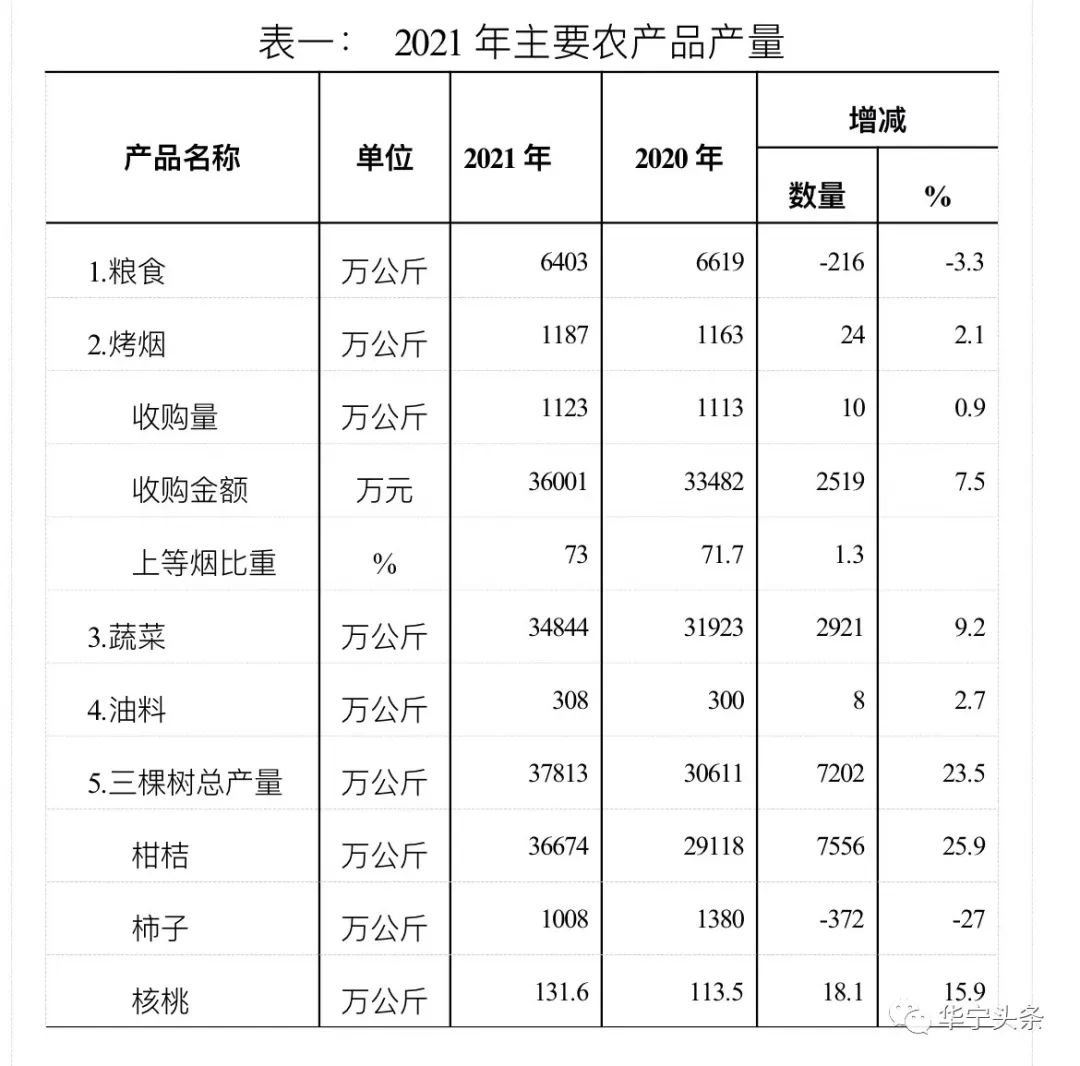 表一： 2021 年主要农产品产量

| 产品名称 | 单位 | 2021 年 | 2020 年 | 增减 数量 | 增减 % |
|---|---|---|---|---|---|
| 1.粮食 | 万公斤 | 6403 | 6619 | -216 | -3.3 |
| 2.烤烟 | 万公斤 | 1187 | 1163 | 24 | 2.1 |
| 收购量 | 万公斤 | 1123 | 1113 | 10 | 0.9 |
| 收购金额 | 万元 | 36001 | 33482 | 2519 | 7.5 |
| 上等烟比重 | % | 73 | 71.7 | 1.3 | |
| 3.蔬菜 | 万公斤 | 34844 | 31923 | 2921 | 9.2 |
| 4.油料 | 万公斤 | 308 | 300 | 8 | 2.7 |
| 5.三棵树总产量 | 万公斤 | 37813 | 30611 | 7202 | 23.5 |
| 柑桔 | 万公斤 | 36674 | 29118 | 7556 | 25.9 |
| 柿子 | 万公斤 | 1008 | 1380 | -372 | -27 |
| 核桃 | 万公斤 | 131.6 | 113.5 | 18.1 | 15.9 |

华宁头条